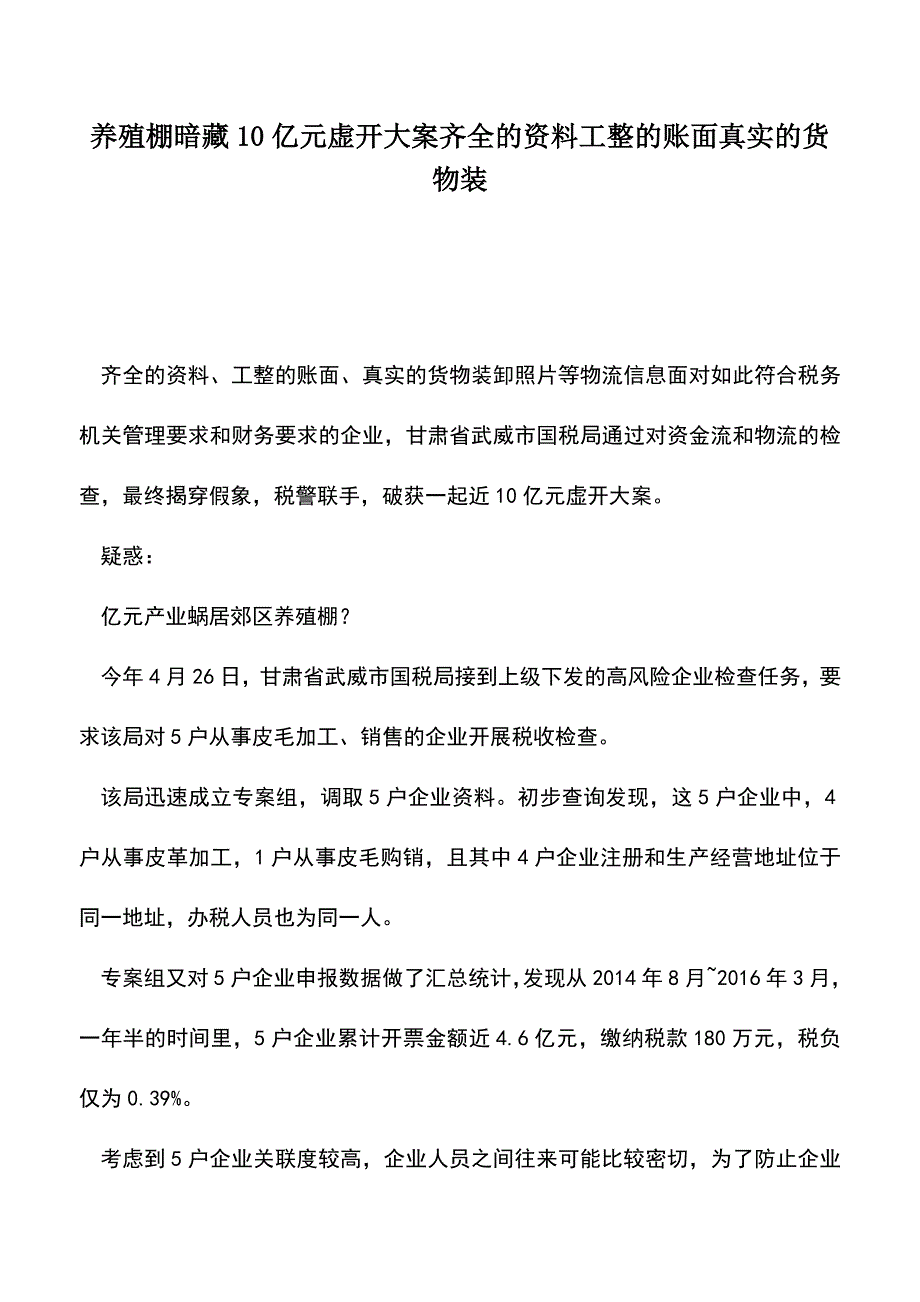 养殖棚暗藏10亿元虚开大案齐全的资料工整的账面真实的货物装

齐全的资料、工整的账面、真实的货物装卸照片等物流信息面对如此符合税务机关管理要求和财务要求的企业，甘肃省武威市国税局通过对资金流和物流的检查，最终揭穿假象，税警联手，破获一起近10亿元虚开大案。

疑惑：

亿元产业蜗居郊区养殖棚？

今年4月26日，甘肃省武威市国税局接到上级下发的高风险企业检查任务，要求该局对5户从事皮毛加工、销售的企业开展税收检查。

该局迅速成立专案组，调取5户企业资料。初步查询发现，这5户企业中，4户从事皮革加工，1户从事皮毛购销，且其中4户企业注册和生产经营地址位于同一地址，办税人员也为同一人。

专案组又对5户企业申报数据做了汇总统计，发现从2014年8月~2016年3月，一年半的时间里，5户企业累计开票金额近4.6亿元，缴纳税款180万元，税负仅为0.39%。

考虑到5户企业关联度较高，企业人员之间往来可能比较密切，为了防止企业